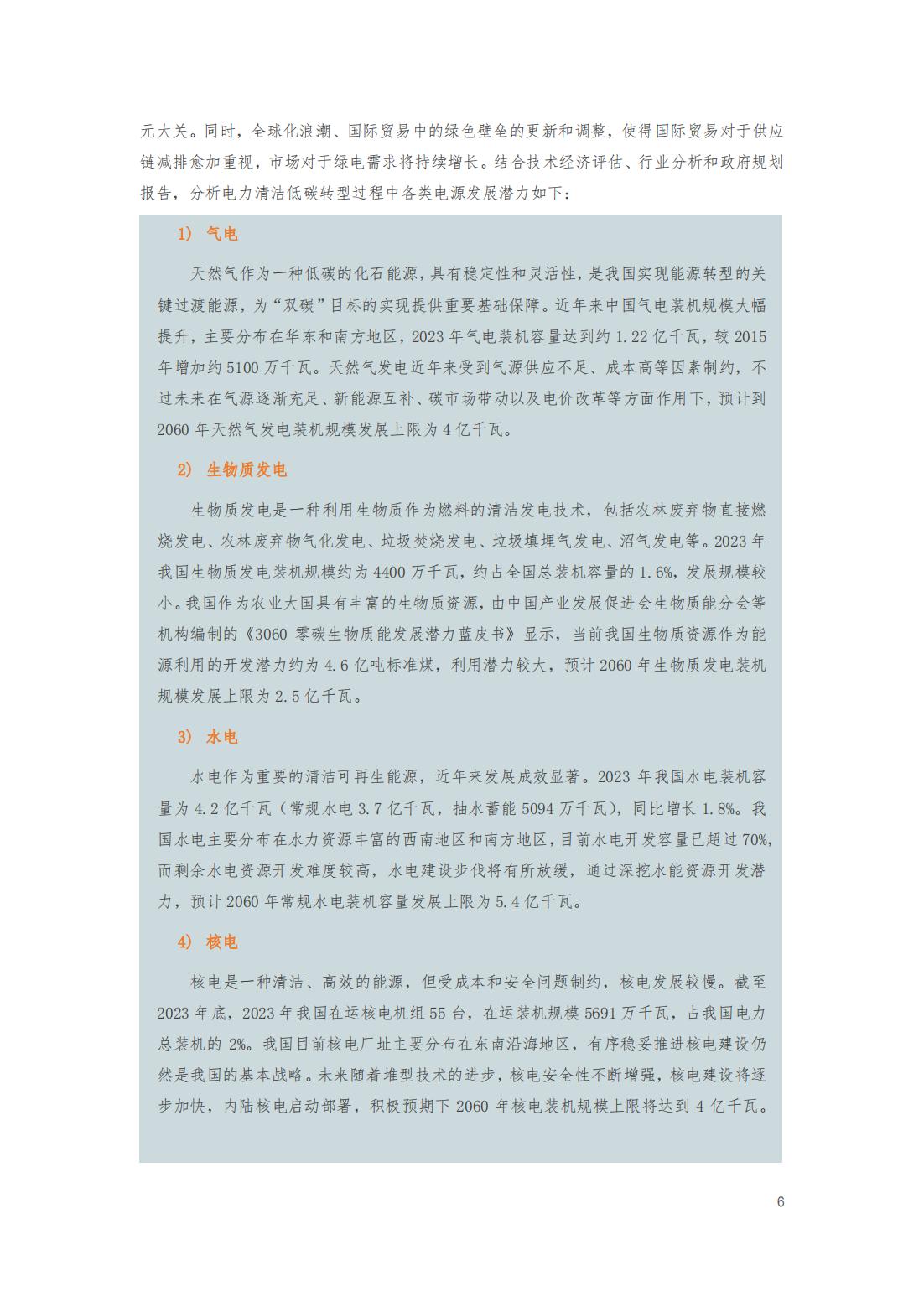 元大关。同时，全球化浪潮、国际贸易中的绿色壁垒的更新和调整，使得国际贸易对于供应链减排愈加重视，市场对于绿电需求将持续增长。结合技术经济评估、行业分析和政府规划报告，分析电力清洁低碳转型过程中各类电源发展潜力如下：

1） 气电

天然气作为一种低碳的化石能源，具有稳定性和灵活性，是我国实现能源转型的关键过渡能源，为“双碳”目标的实现提供重要基础保障。近年来中国气电装机规模大幅提升，主要分布在华东和南方地区，2023 年气电装机容量达到约 1.22 亿千瓦，较 2015 年增加约 5100 万千瓦。天然气发电近年来受到气源供应不足、成本高等因素制约，不过未来在气源逐渐充足、新能源互补、碳市场带动以及电价改革等方面作用下，预计到 2060 年天然气发电装机规模发展上限为 4 亿千瓦。

2） 生物质发电

生物质发电是一种利用生物质作为燃料的清洁发电技术，包括农林废弃物直接燃烧发电、农林废弃物气化发电、垃圾焚烧发电、垃圾填埋气发电、沼气发电等。2023 年我国生物质发电装机规模约为 4400 万千瓦，约占全国总装机容量的 1.6%，发展规模较小。我国作为农业大国具有丰富的生物质资源，由中国产业发展促进会生物质能分会等机构编制的《3060 零碳生物质能发展潜力蓝皮书》显示，当前我国生物质资源作为能源利用的开发潜力约为 4.6 亿吨标准煤，利用潜力较大，预计 2060 年生物质发电装机规模发展上限为 2.5 亿千瓦。

3） 水电

水电作为重要的清洁可再生能源，近年来发展成效显著。2023 年我国水电装机容量为 4.2 亿千瓦（常规水电 3.7 亿千瓦，抽水蓄能 5094 万千瓦），同比增长 1.8%。我国水电主要分布在水力资源丰富的西南地区和南方地区，目前水电开发容量已超过 70%，而剩余水电资源开发难度较高，水电建设步伐将有所放缓，通过深挖水能资源开发潜力，预计 2060 年常规水电装机容量发展上限为 5.4 亿千瓦。

4） 核电

核电是一种清洁、高效的能源，但受成本和安全问题制约，核电发展较慢。截至 2023 年底，2023 年我国在运核电机组 55 台，在运装机规模 5691 万千瓦，占我国电力总装机的 2%。我国目前核电厂址主要分布在东南沿海地区，有序稳妥推进核电建设仍然是我国的基本战略。未来随着堆型技术的进步，核电安全性不断增强，核电建设将逐步加快，内陆核电启动部署，积极预期下 2060 年核电装机规模上限将达到 4 亿千瓦。

6